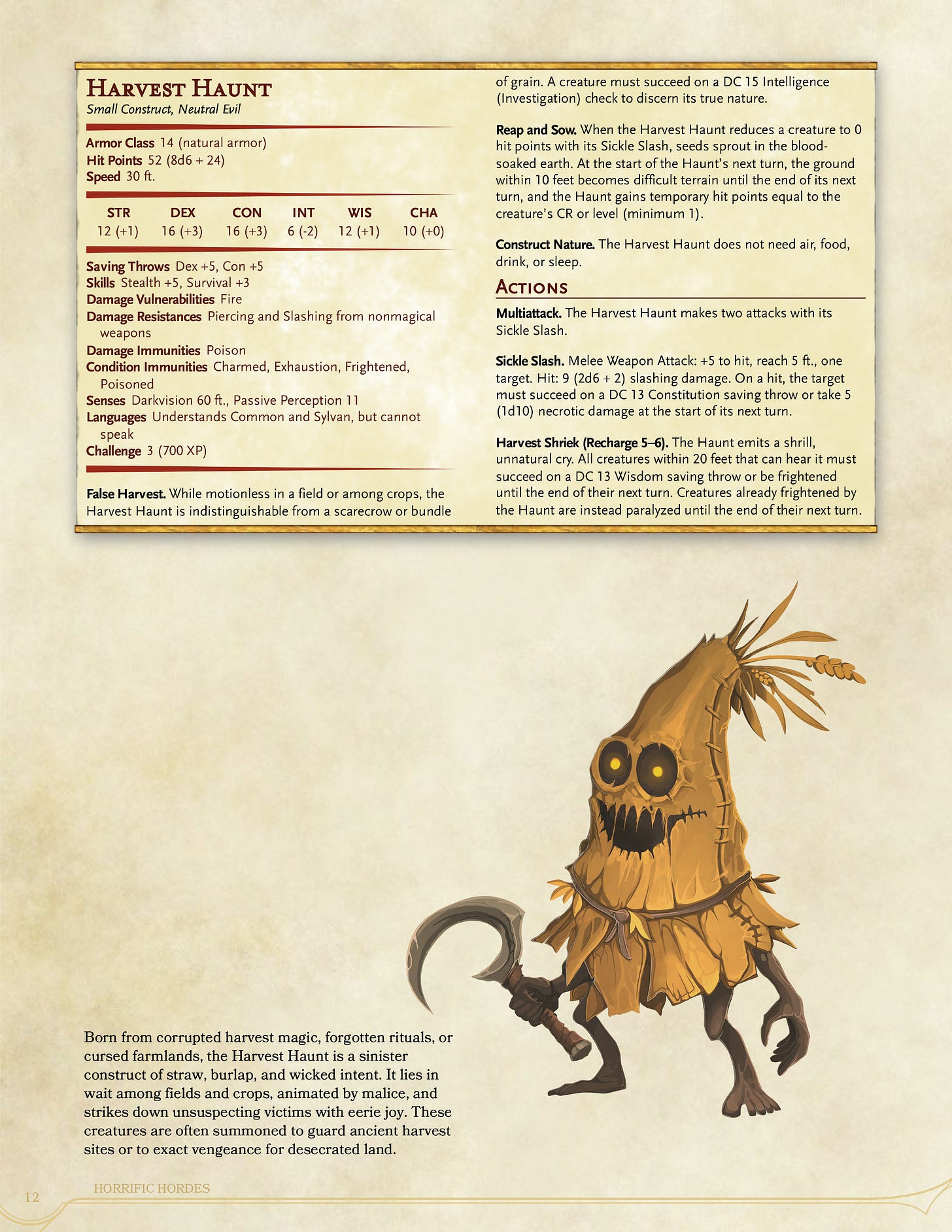 Harvest Haunt
Small Construct, Neutral Evil

Armor Class 14 (natural armor)
Hit Points 52 (8d6 + 24)
Speed 30 ft.

| STR | DEX | CON | INT | WIS | CHA |
|---|---|---|---|---|---|
| 12 (+1) | 16 (+3) | 16 (+3) | 6 (-2) | 12 (+1) | 10 (+0) |

Saving Throws Dex +5, Con +5
Skills Stealth +5, Survival +3
Damage Vulnerabilities Fire
Damage Resistances Piercing and Slashing from nonmagical weapons
Damage Immunities Poison
Condition Immunities Charmed, Exhaustion, Frightened, Poisoned
Senses Darkvision 60 ft., Passive Perception 11
Languages Understands Common and Sylvan, but cannot speak
Challenge 3 (700 XP)

False Harvest. While motionless in a field or among crops, the Harvest Haunt is indistinguishable from a scarecrow or bundle of grain. A creature must succeed on a DC 15 Intelligence (Investigation) check to discern its true nature.

Reap and Sow. When the Harvest Haunt reduces a creature to 0 hit points with its Sickle Slash, seeds sprout in the blood-soaked earth. At the start of the Haunt's next turn, the ground within 10 feet becomes difficult terrain until the end of its next turn, and the Haunt gains temporary hit points equal to the creature's CR or level (minimum 1).

Construct Nature. The Harvest Haunt does not need air, food, drink, or sleep.

Actions

Multiattack. The Harvest Haunt makes two attacks with its Sickle Slash.

Sickle Slash. Melee Weapon Attack: +5 to hit, reach 5 ft., one target. Hit: 9 (2d6 + 2) slashing damage. On a hit, the target must succeed on a DC 13 Constitution saving throw or take 5 (1d10) necrotic damage at the start of its next turn.

Harvest Shriek (Recharge 5–6). The Haunt emits a shrill, unnatural cry. All creatures within 20 feet that can hear it must succeed on a DC 13 Wisdom saving throw or be frightened until the end of their next turn. Creatures already frightened by the Haunt are instead paralyzed until the end of their next turn.

Born from corrupted harvest magic, forgotten rituals, or cursed farmlands, the Harvest Haunt is a sinister construct of straw, burlap, and wicked intent. It lies in wait among fields and crops, animated by malice, and strikes down unsuspecting victims with eerie joy. These creatures are often summoned to guard ancient harvest sites or to exact vengeance for desecrated land.

12 HORRIFIC HORDES